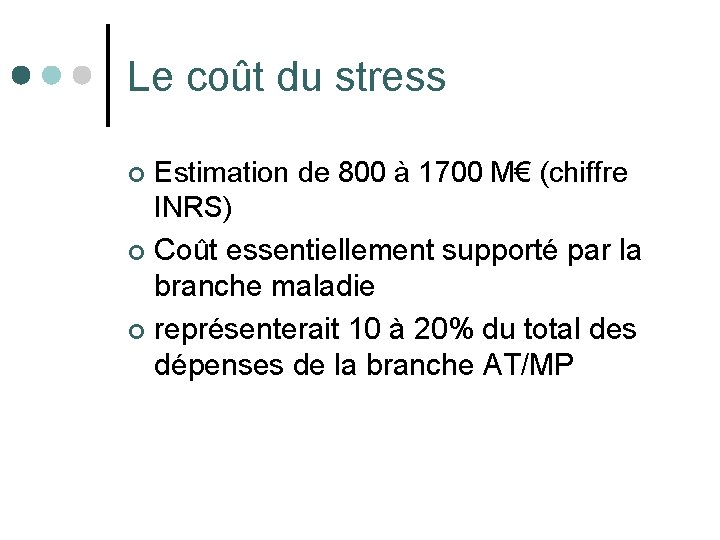 Le coût du stress

• Estimation de 800 à 1700 M€ (chiffre INRS)
• Coût essentiellement supporté par la branche maladie
• représenterait 10 à 20% du total des dépenses de la branche AT/MP